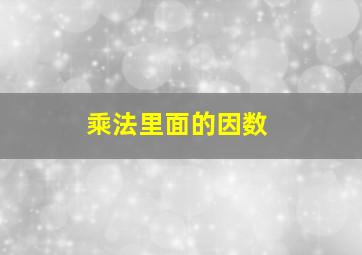 乘法里面的因数